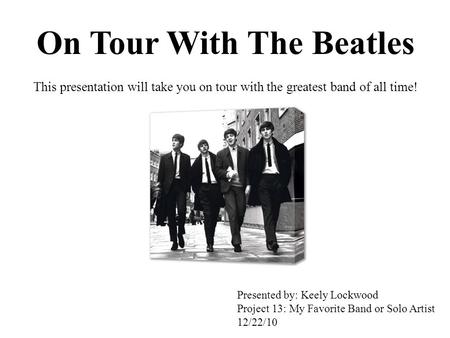 On Tour With The Beatles

This presentation will take you on tour with the greatest band of all time!

Presented by: Keely Lockwood
Project 13: My Favorite Band or Solo Artist
12/22/10